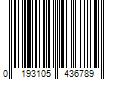 0 193105 436789